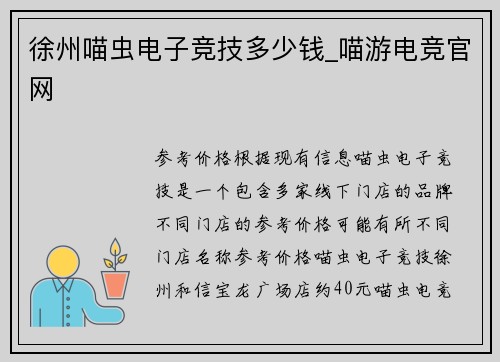 徐州喵虫电子竞技多少钱_喵游电竞官网

参考价格根据现有信息喵虫电子竞技是一个包含多家线下门店的品牌不同门店的参考价格可能有所不同门店名称参考价格喵虫电子竞技徐州和信宝龙广场店约40元喵虫电竞